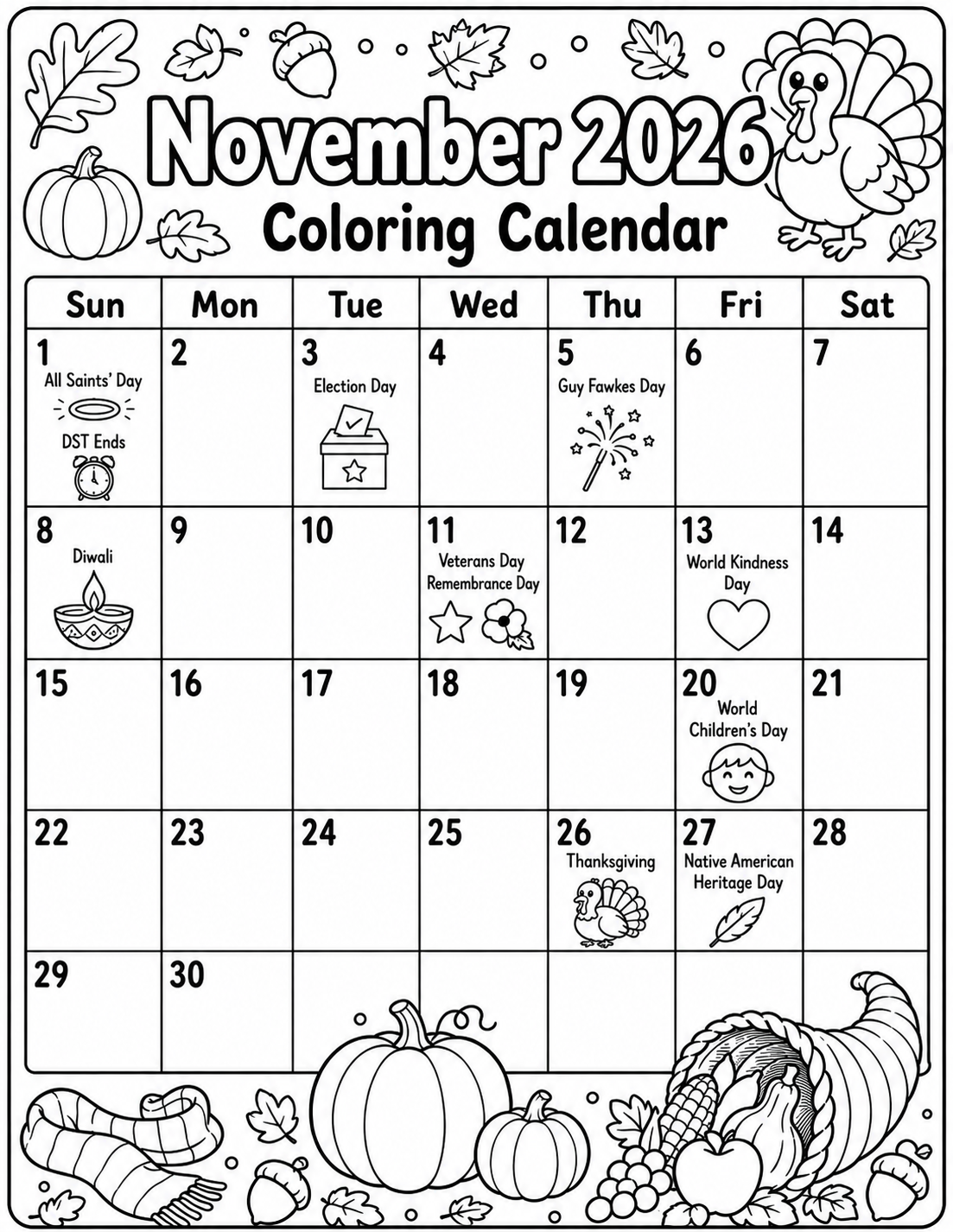 November 2026

Coloring Calendar

| Sun | Mon | Tue | Wed | Thu | Fri | Sat |
|---|---|---|---|---|---|---|
| 1 All Saints' Day DST Ends | 2 | 3 Election Day | 4 | 5 Guy Fawkes Day | 6 | 7 |
| 8 Diwali | 9 | 10 | 11 Veterans Day Remembrance Day | 12 | 13 World Kindness Day | 14 |
| 15 | 16 | 17 | 18 | 19 | 20 World Children's Day | 21 |
| 22 | 23 | 24 | 25 | 26 Thanksgiving | 27 Native American Heritage Day | 28 |
| 29 | 30 | | | | | |